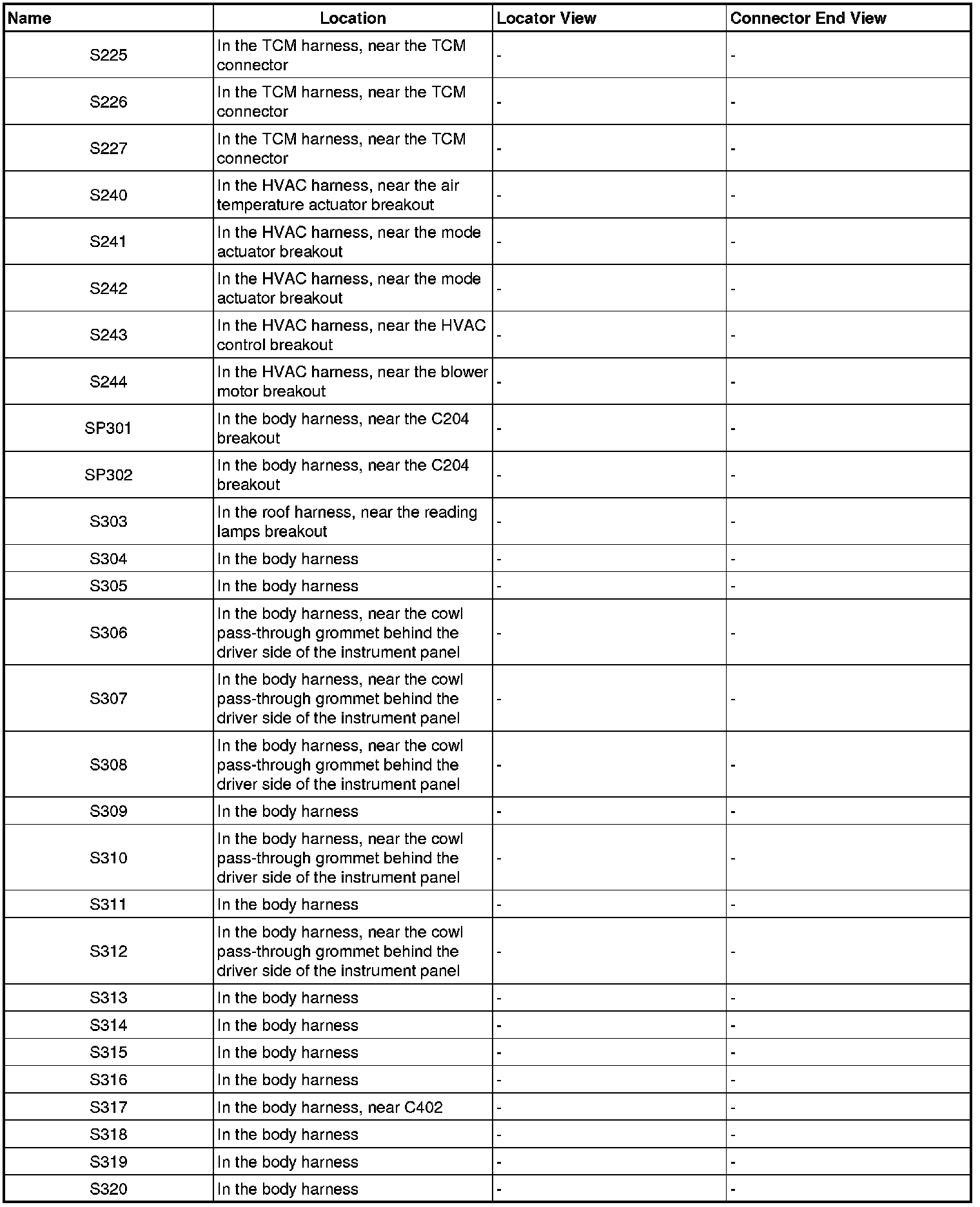 | Name | Location | Locator View | Connector End View |
|---|---|---|---|
| S225 | In the TCM harness, near the TCM connector | - | - |
| S226 | In the TCM harness, near the TCM connector | - | - |
| S227 | In the TCM harness, near the TCM connector | - | - |
| S240 | In the HVAC harness, near the air temperature actuator breakout | - | - |
| S241 | In the HVAC harness, near the mode actuator breakout | - | - |
| S242 | In the HVAC harness, near the mode actuator breakout | - | - |
| S243 | In the HVAC harness, near the HVAC control breakout | - | - |
| S244 | In the HVAC harness, near the blower motor breakout | - | - |
| SP301 | In the body harness, near the C204 breakout | - | - |
| SP302 | In the body harness, near the C204 breakout | - | - |
| S303 | In the roof harness, near the reading lamps breakout | - | - |
| S304 | In the body harness | - | - |
| S305 | In the body harness | - | - |
| S306 | In the body harness, near the cowl pass-through grommet behind the driver side of the instrument panel | - | - |
| S307 | In the body harness, near the cowl pass-through grommet behind the driver side of the instrument panel | - | - |
| S308 | In the body harness, near the cowl pass-through grommet behind the driver side of the instrument panel | - | - |
| S309 | In the body harness | - | - |
| S310 | In the body harness, near the cowl pass-through grommet behind the driver side of the instrument panel | - | - |
| S311 | In the body harness | - | - |
| S312 | In the body harness, near the cowl pass-through grommet behind the driver side of the instrument panel | - | - |
| S313 | In the body harness | - | - |
| S314 | In the body harness | - | - |
| S315 | In the body harness | - | - |
| S316 | In the body harness | - | - |
| S317 | In the body harness, near C402 | - | - |
| S318 | In the body harness | - | - |
| S319 | In the body harness | - | - |
| S320 | In the body harness | - | - |